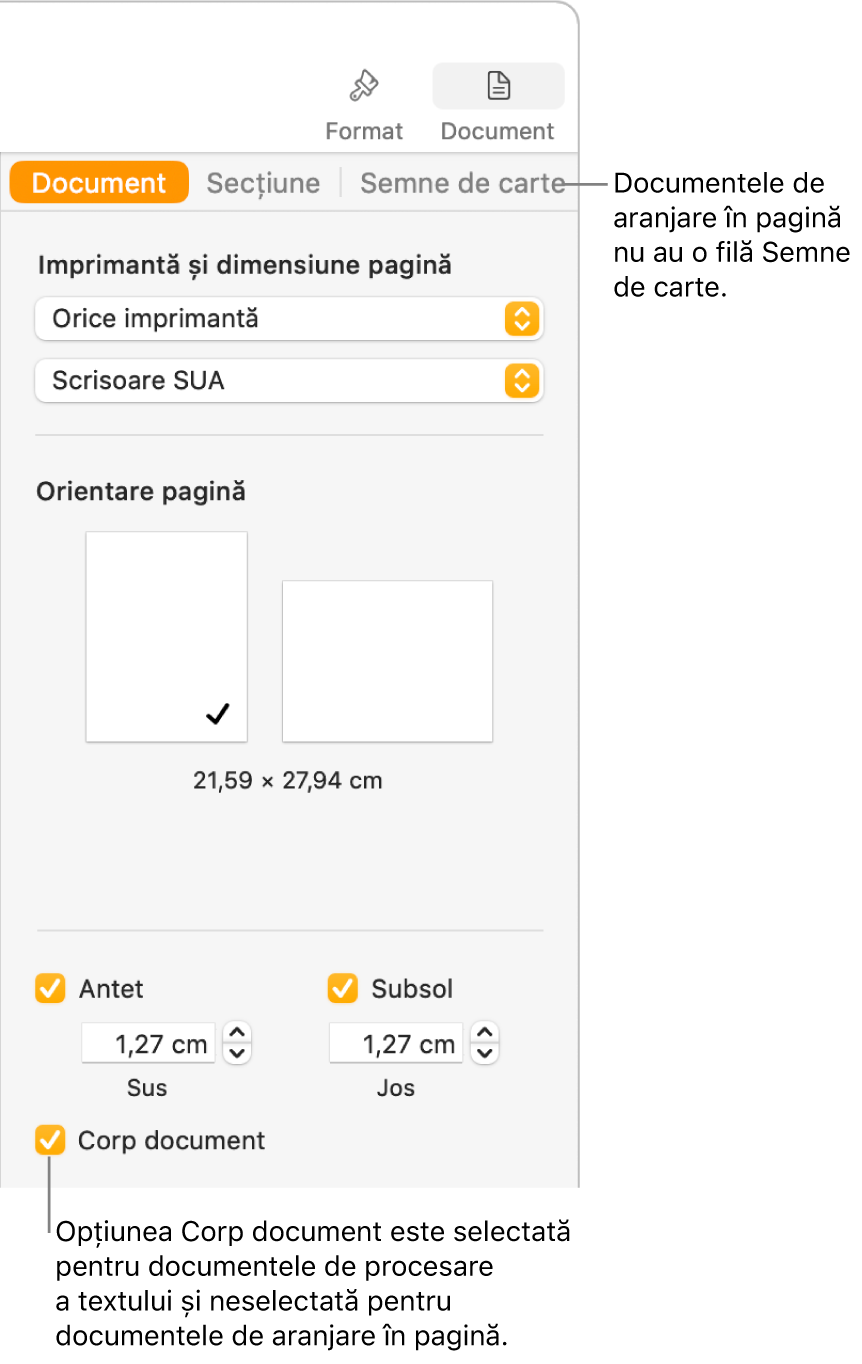 Format
Document

Document
Secțiune
Semne de carte

Documentele de aranjare în pagină nu au o filă Semne de carte.

Imprimantă și dimensiune pagină

Orice imprimantă

Scrisoare SUA

Orientare pagină

21,59 × 27,94 cm

Antet
1,27 cm
Sus

Subsol
1,27 cm
Jos

Corp document

Opțiunea Corp document este selectată pentru documentele de procesare a textului și neselectată pentru documentele de aranjare în pagină.